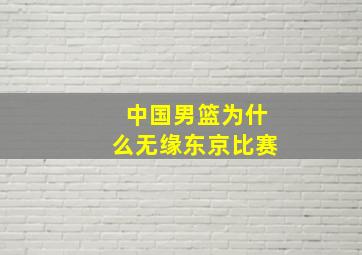 中国男篮为什么无缘东京比赛